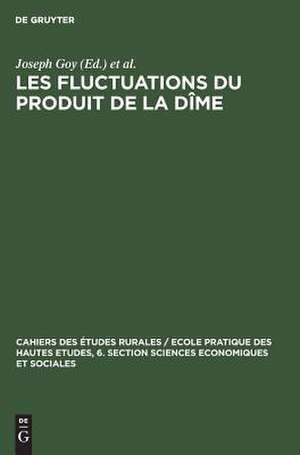 DE GRUYTER

Joseph Goy (Ed.) et al.

LES FLUCTUATIONS DU PRODUIT DE LA DÎME

CAHIERS DES ÉTUDES RURALES / ECOLE PRATIQUE DES HAUTES ETUDES, 6. SECTION SCIENCES ECONOMIQUES ET SOCIALES

DE
G